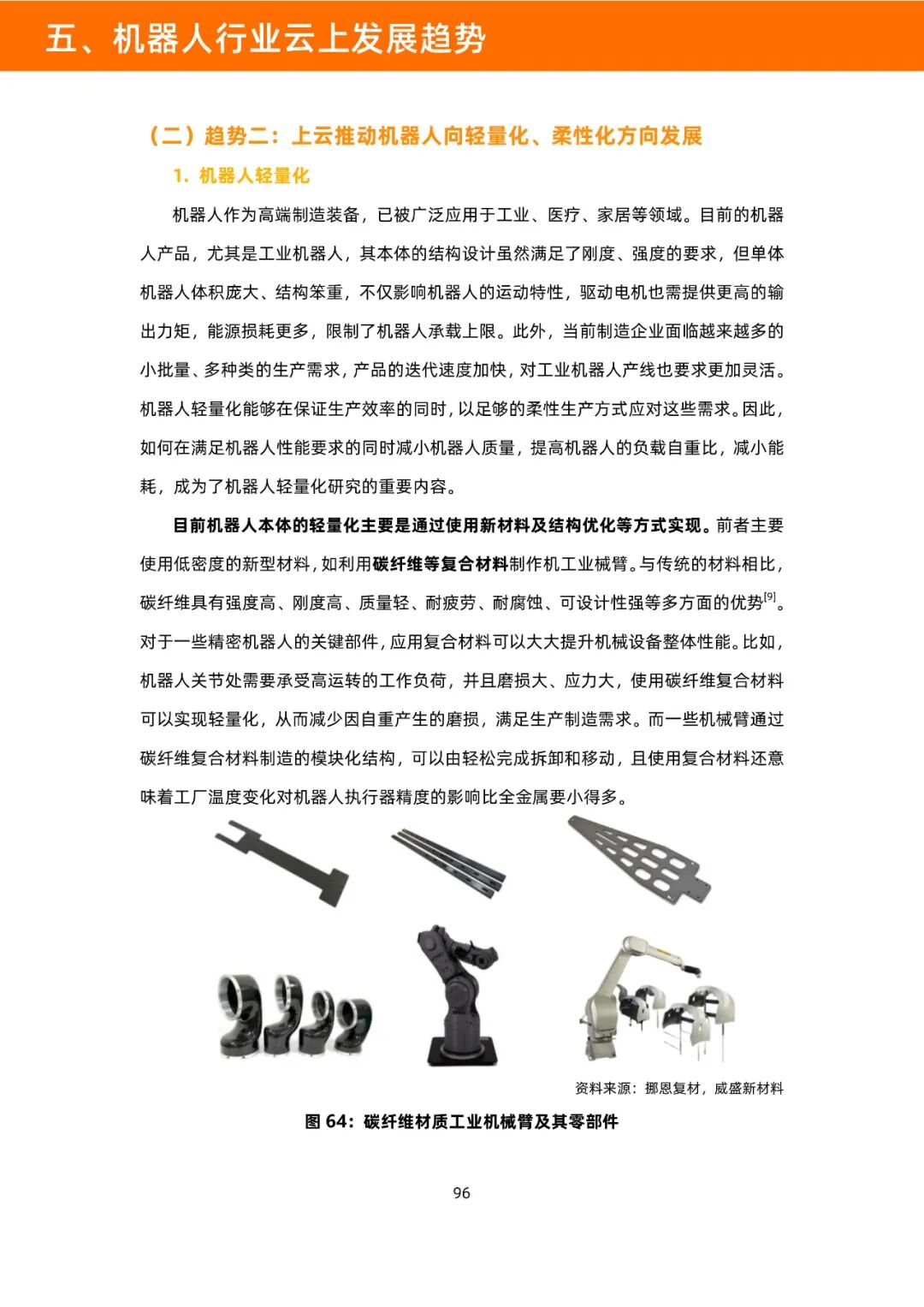 五、机器人行业云上发展趋势

（二）趋势二：上云推动机器人向轻量化、柔性化方向发展

1. 机器人轻量化

机器人作为高端制造装备，已被广泛应用于工业、医疗、家居等领域。目前的机器人产品，尤其是工业机器人，其本体的结构设计虽然满足了刚度、强度的要求，但单体机器人体积庞大、结构笨重，不仅影响机器人的运动特性，驱动电机也需提供更高的输出力矩，能源损耗更多，限制了机器人承载上限。此外，当前制造企业面临越来越多的小批量、多种类的生产需求，产品的迭代速度加快，对工业机器人产线也要求更加灵活。机器人轻量化能够在保证生产效率的同时，以足够的柔性生产方式应对这些需求。因此，如何在满足机器人性能要求的同时减小机器人质量，提高机器人的负载自重比，减小能耗，成为了机器人轻量化研究的重要内容。

目前机器人本体的轻量化主要是通过使用新材料及结构优化等方式实现。前者主要使用低密度的新型材料，如利用碳纤维等复合材料制作机工业械臂。与传统的材料相比，碳纤维具有强度高、刚度高、质量轻、耐疲劳、耐腐蚀、可设计性强等多方面的优势$^{[9]}$。对于一些精密机器人的关键部件，应用复合材料可以大大提升机械设备整体性能。比如，机器人关节处需要承受高运转的工作负荷，并且磨损大、应力大，使用碳纤维复合材料可以实现轻量化，从而减少因自重产生的磨损，满足生产制造需求。而一些机械臂通过碳纤维复合材料制造的模块化结构，可以由轻松完成拆卸和移动，且使用复合材料还意味着工厂温度变化对机器人执行器精度的影响比全金属要小得多。

资料来源：挪恩复材，威盛新材料

图 64：碳纤维材质工业机械臂及其零部件

96